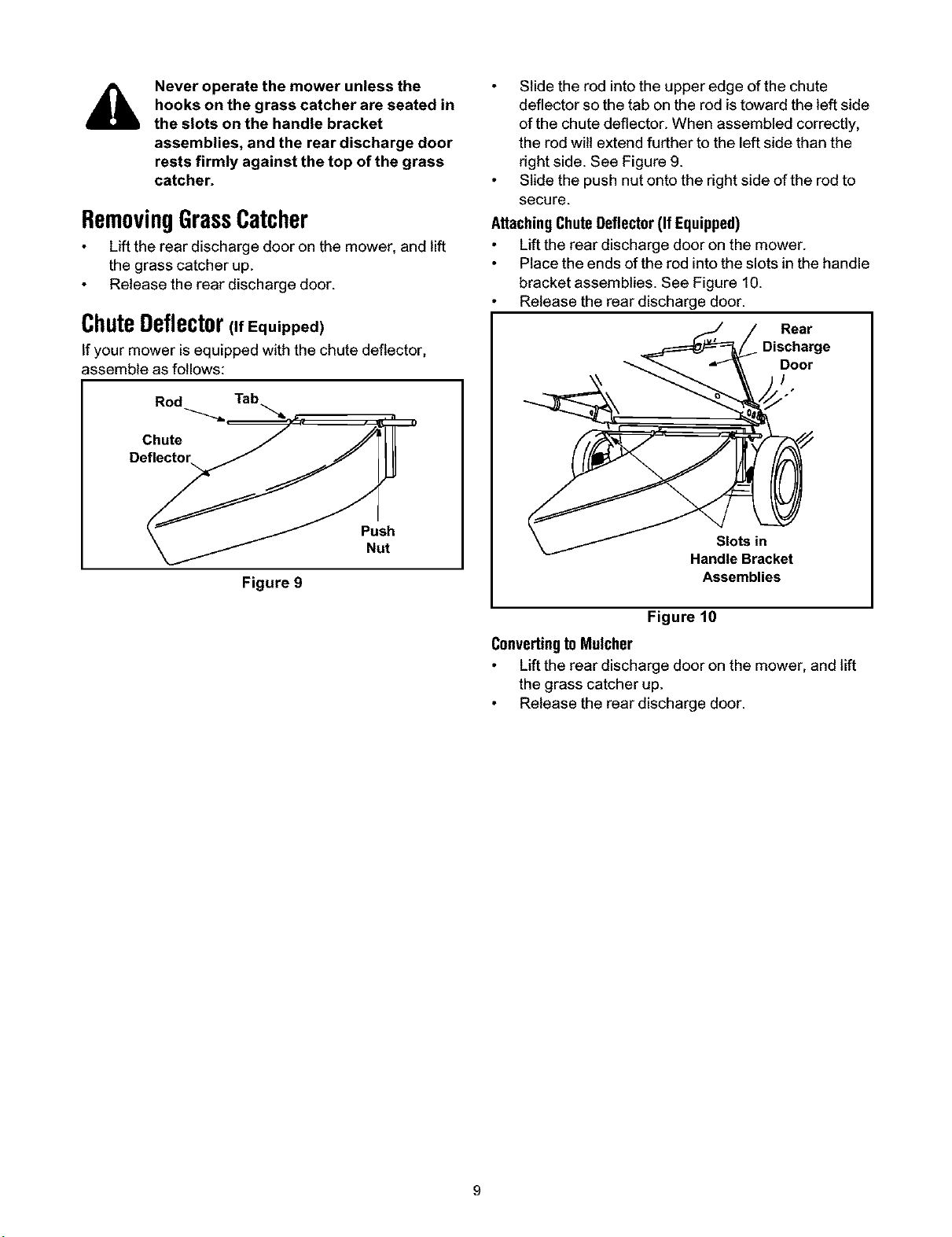 Never operate the mower unless the hooks on the grass catcher are seated in the slots on the handle bracket assemblies, and the rear discharge door rests firmly against the top of the grass catcher.

Removing Grass Catcher

• Lift the rear discharge door on the mower, and lift the grass catcher up.
• Release the rear discharge door.

Chute Deflector (If Equipped)

If your mower is equipped with the chute deflector, assemble as follows:

Rod
Tab
Chute Deflector
Push Nut

Figure 9

• Slide the rod into the upper edge of the chute deflector so the tab on the rod is toward the left side of the chute deflector. When assembled correctly, the rod will extend further to the left side than the right side. See Figure 9.
• Slide the push nut onto the right side of the rod to secure.

Attaching Chute Deflector (If Equipped)

• Lift the rear discharge door on the mower.
• Place the ends of the rod into the slots in the handle bracket assemblies. See Figure 10.
• Release the rear discharge door.

Rear Discharge Door
Slots in Handle Bracket Assemblies

Figure 10

Converting to Mulcher

• Lift the rear discharge door on the mower, and lift the grass catcher up.
• Release the rear discharge door.

9